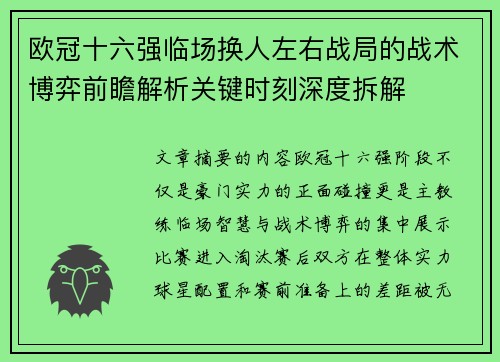 欧冠十六强临场换人左右战局的战术博弈前瞻解析关键时刻深度拆解

文章摘要的内容欧冠十六强阶段不仅是豪门实力的正面碰撞更是主教练临场智慧与战术博弈的集中展示比赛进入淘汰赛后双方在整体实力球星配置和赛前准备上的差距被无